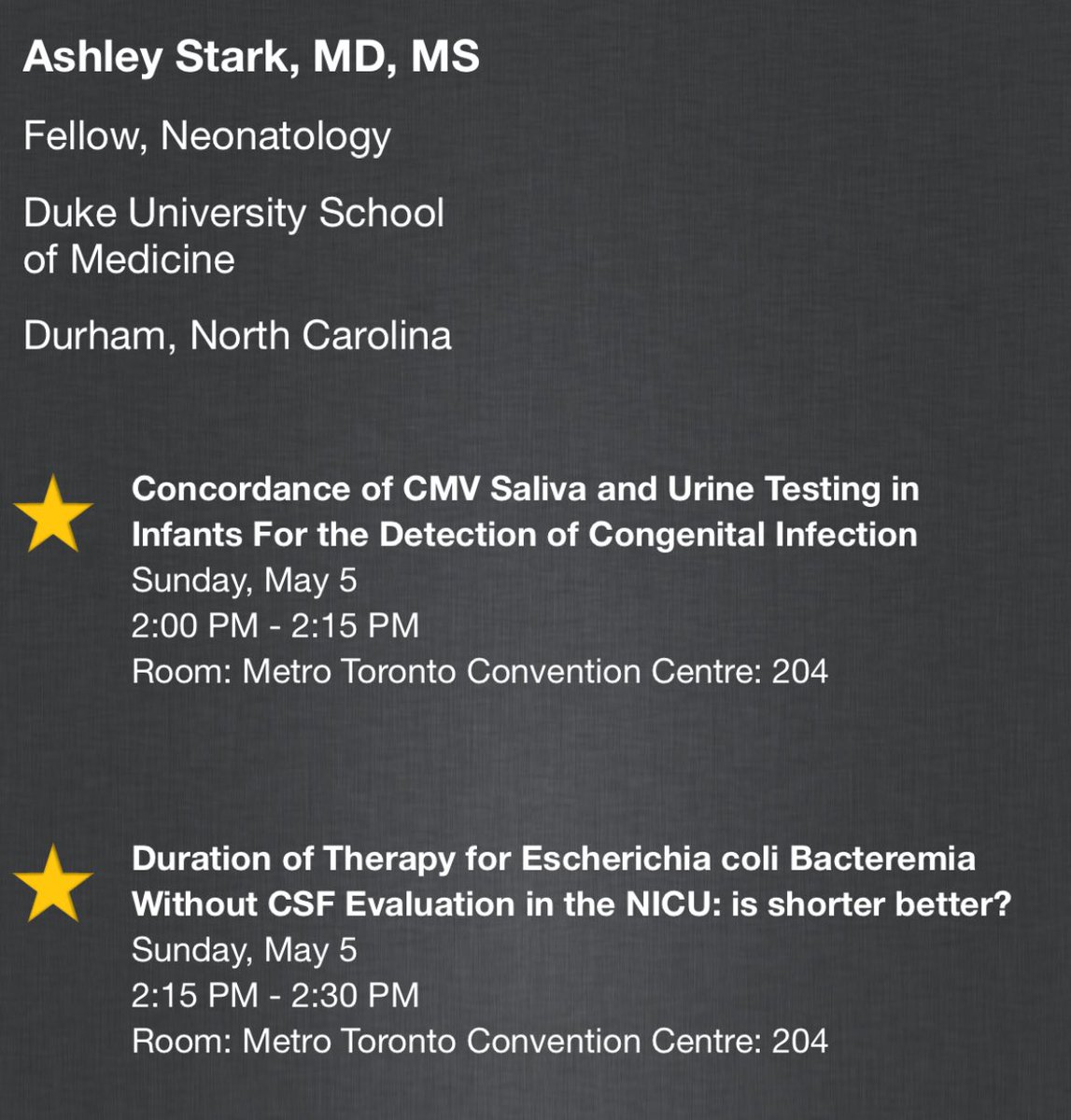 Ashley Stark, MD, MS

Fellow, Neonatology

Duke University School of Medicine

Durham, North Carolina

Concordance of CMV Saliva and Urine Testing in Infants For the Detection of Congenital Infection
Sunday, May 5
2:00 PM - 2:15 PM
Room: Metro Toronto Convention Centre: 204

Duration of Therapy for Escherichia coli Bacteremia Without CSF Evaluation in the NICU: is shorter better?
Sunday, May 5
2:15 PM - 2:30 PM
Room: Metro Toronto Convention Centre: 204